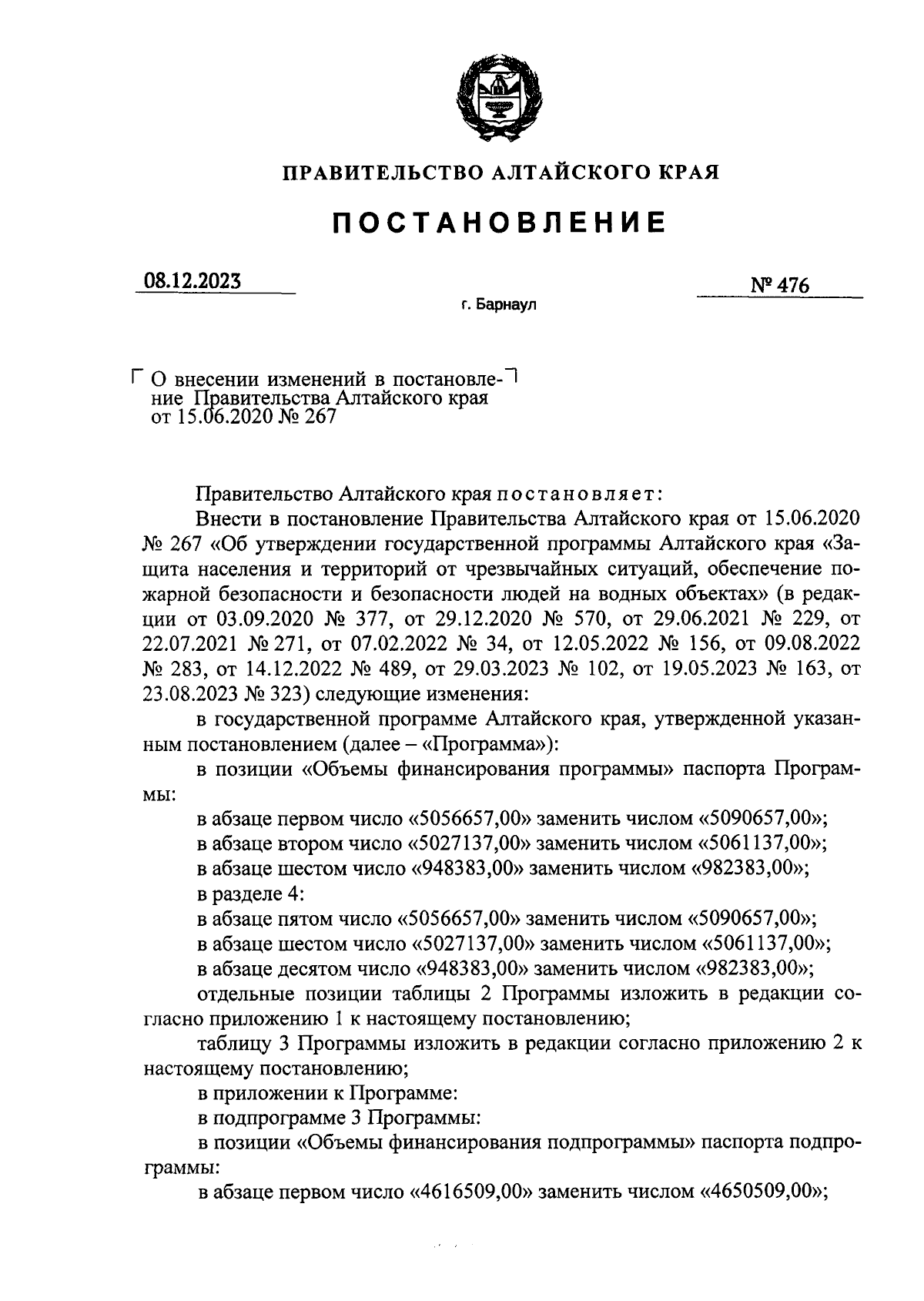 ПРАВИТЕЛЬСТВО АЛТАЙСКОГО КРАЯ

ПОСТАНОВЛЕНИЕ

08.12.2023

№ 476

г. Барнаул

О внесении изменений в постановление Правительства Алтайского края от 15.06.2020 № 267

Правительство Алтайского края постановляет:

Внести в постановление Правительства Алтайского края от 15.06.2020 № 267 «Об утверждении государственной программы Алтайского края «Защита населения и территорий от чрезвычайных ситуаций, обеспечение пожарной безопасности и безопасности людей на водных объектах» (в редакции от 03.09.2020 № 377, от 29.12.2020 № 570, от 29.06.2021 № 229, от 22.07.2021 № 271, от 07.02.2022 № 34, от 12.05.2022 № 156, от 09.08.2022 № 283, от 14.12.2022 № 489, от 29.03.2023 № 102, от 19.05.2023 № 163, от 23.08.2023 № 323) следующие изменения:

в государственной программе Алтайского края, утвержденной указанным постановлением (далее – «Программа»):

в позиции «Объемы финансирования программы» паспорта Программы:

в абзаце первом число «5056657,00» заменить числом «5090657,00»;

в абзаце втором число «5027137,00» заменить числом «5061137,00»;

в абзаце шестом число «948383,00» заменить числом «982383,00»;

в разделе 4:

в абзаце пятом число «5056657,00» заменить числом «5090657,00»;

в абзаце шестом число «5027137,00» заменить числом «5061137,00»;

в абзаце десятом число «948383,00» заменить числом «982383,00»;

отдельные позиции таблицы 2 Программы изложить в редакции согласно приложению 1 к настоящему постановлению;

таблицу 3 Программы изложить в редакции согласно приложению 2 к настоящему постановлению;

в приложении к Программе:

в подпрограмме 3 Программы:

в позиции «Объемы финансирования подпрограммы» паспорта подпрограммы:

в абзаце первом число «4616509,00» заменить числом «4650509,00»;